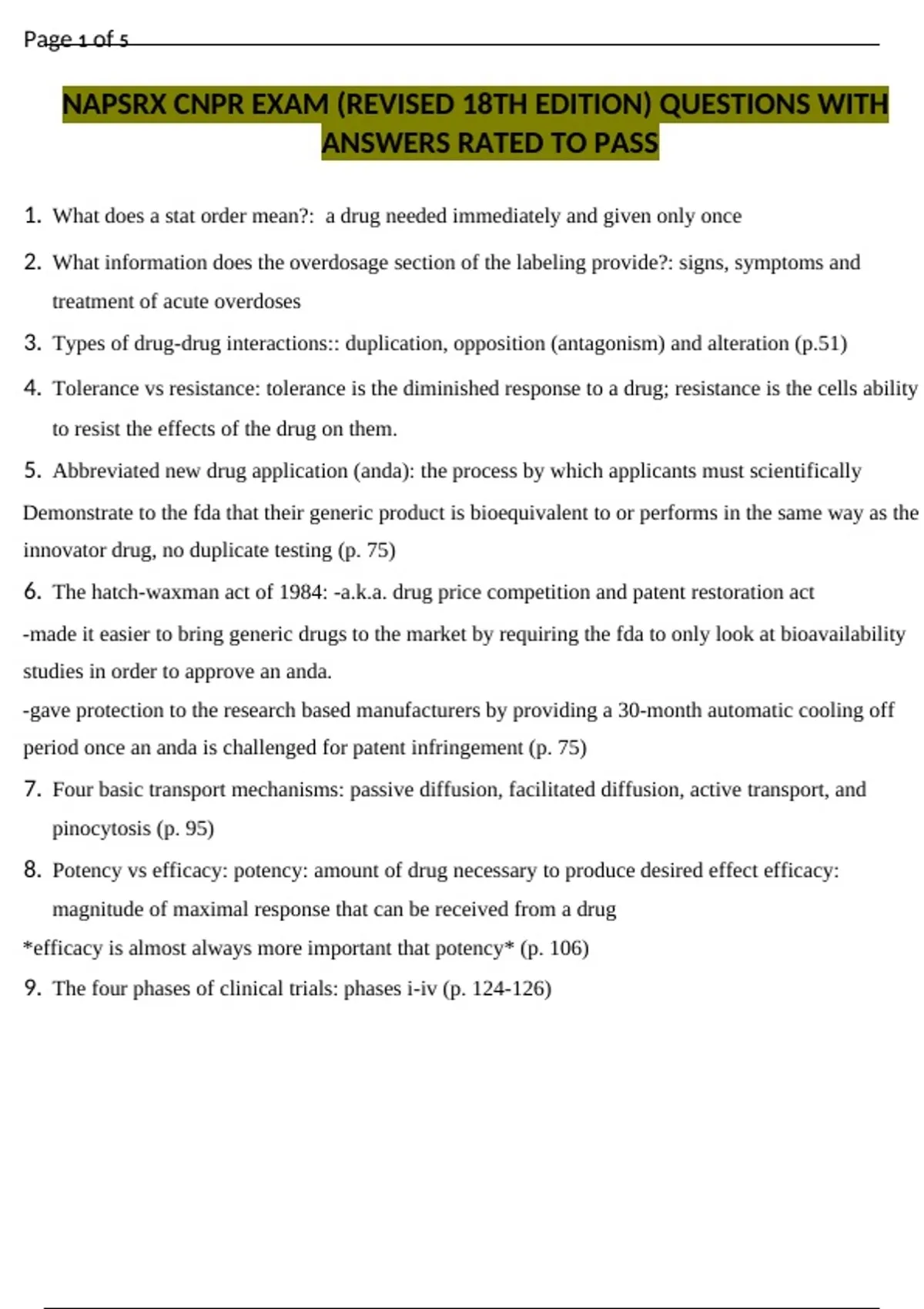 Page 1 of 5

NAPSRX CNPR EXAM (REVISED 18TH EDITION) QUESTIONS WITH ANSWERS RATED TO PASS

1. What does a stat order mean?: a drug needed immediately and given only once

2. What information does the overdosage section of the labeling provide?: signs, symptoms and treatment of acute overdoses

3. Types of drug-drug interactions:: duplication, opposition (antagonism) and alteration (p.51)

4. Tolerance vs resistance: tolerance is the diminished response to a drug; resistance is the cells ability to resist the effects of the drug on them.

5. Abbreviated new drug application (anda): the process by which applicants must scientifically

Demonstrate to the fda that their generic product is bioequivalent to or performs in the same way as the innovator drug, no duplicate testing (p. 75)

6. The hatch-waxman act of 1984: -a.k.a. drug price competition and patent restoration act

-made it easier to bring generic drugs to the market by requiring the fda to only look at bioavailability studies in order to approve an anda.

-gave protection to the research based manufacturers by providing a 30-month automatic cooling off period once an anda is challenged for patent infringement (p. 75)

7. Four basic transport mechanisms: passive diffusion, facilitated diffusion, active transport, and pinocytosis (p. 95)

8. Potency vs efficacy: potency: amount of drug necessary to produce desired effect efficacy: magnitude of maximal response that can be received from a drug

*efficacy is almost always more important that potency* (p. 106)

9. The four phases of clinical trials: phases i-iv (p. 124-126)